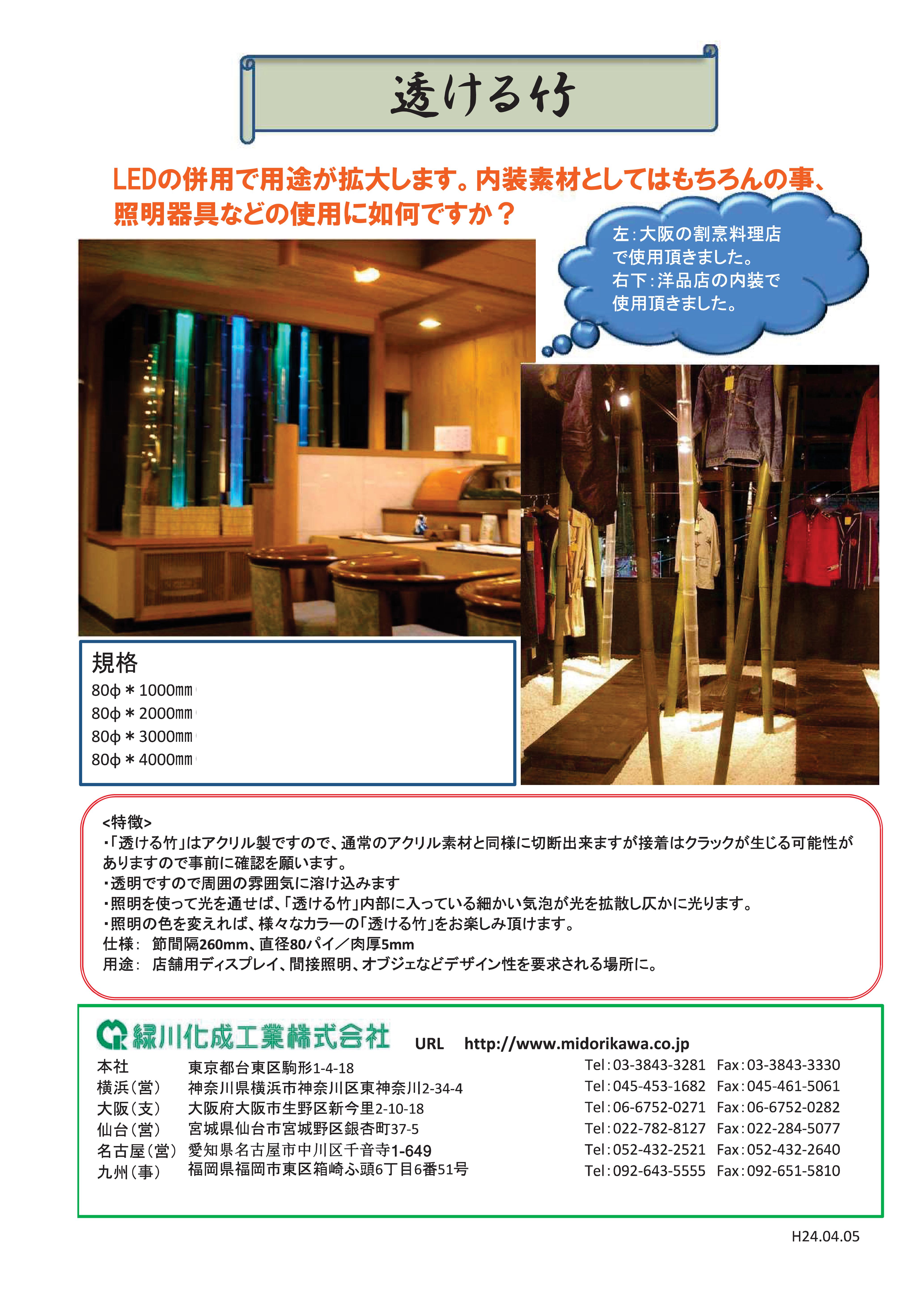 透ける竹

LEDの併用で用途が拡大します。内装素材としてはもちろんの事、照明器具などの使用に如何ですか？

左：大阪の割烹料理店で使用頂きました。
右下：洋品店の内装で使用頂きました。

規格
80φ＊1000㎜
80φ＊2000㎜
80φ＊3000㎜
80φ＊4000㎜

<特徴>
・「透ける竹」はアクリル製ですので、通常のアクリル素材と同様に切断出来ますが接着はクラックが生じる可能性がありますので事前に確認を願います。
・透明ですので周囲の雰囲気に溶け込みます
・照明を使って光を通せば、「透ける竹」内部に入っている細かい気泡が光を拡散し仄かに光ります。
・照明の色を変えれば、様々なカラーの「透ける竹」をお楽しみ頂けます。
仕様： 節間隔260mm、直径80パイ／肉厚5mm
用途： 店舗用ディスプレイ、間接照明、オブジェなどデザイン性を要求される場所に。

緑川化成工業株式会社 URL http://www.midorikawa.co.jp

| | | | |
|---|---|---|---|
| 本社 | 東京都台東区駒形1-4-18 | Tel：03-3843-3281 | Fax：03-3843-3330 |
| 横浜（営） | 神奈川県横浜市神奈川区東神奈川2-34-4 | Tel：045-453-1682 | Fax：045-461-5061 |
| 大阪（支） | 大阪府大阪市生野区新今里2-10-18 | Tel：06-6752-0271 | Fax：06-6752-0282 |
| 仙台（営） | 宮城県仙台市宮城野区銀杏町37-5 | Tel：022-782-8127 | Fax：022-284-5077 |
| 名古屋（営） | 愛知県名古屋市中川区千音寺1-649 | Tel：052-432-2521 | Fax：052-432-2640 |
| 九州（事） | 福岡県福岡市東区箱崎ふ頭6丁目6番51号 | Tel：092-643-5555 | Fax：092-651-5810 |

H24.04.05